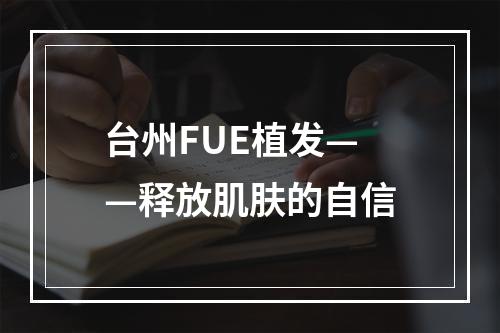 台州FUE植发——释放肌肤的自信